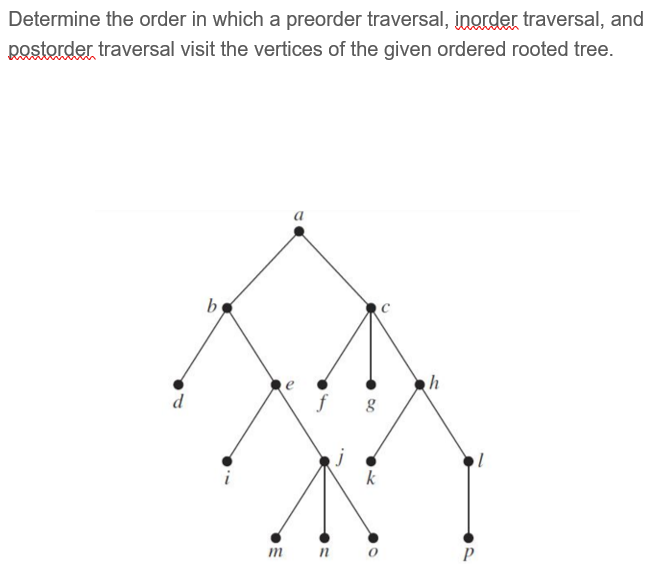 Determine the order in which a preorder traversal, inorder traversal, and postorder traversal visit the vertices of the given ordered rooted tree.

a
b
c
d
e
f
g
h
i
j
k
l
m
n
o
p